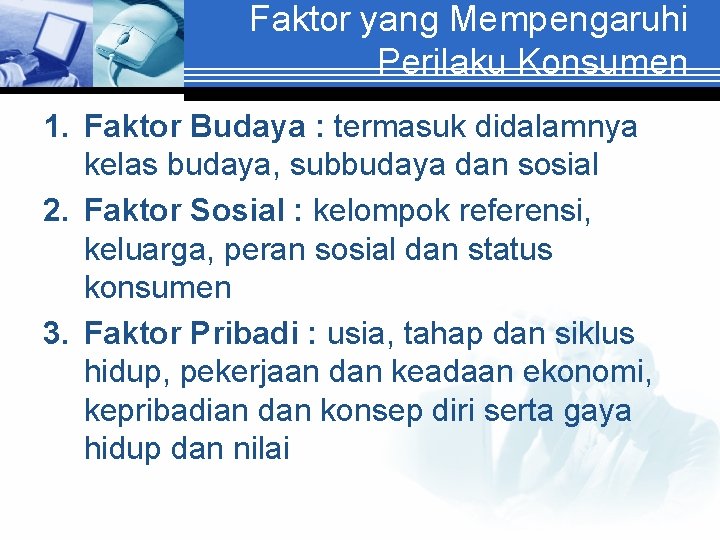 Faktor yang Mempengaruhi Perilaku Konsumen

1. Faktor Budaya : termasuk didalamnya kelas budaya, subbudaya dan sosial
2. Faktor Sosial : kelompok referensi, keluarga, peran sosial dan status konsumen
3. Faktor Pribadi : usia, tahap dan siklus hidup, pekerjaan dan keadaan ekonomi, kepribadian dan konsep diri serta gaya hidup dan nilai